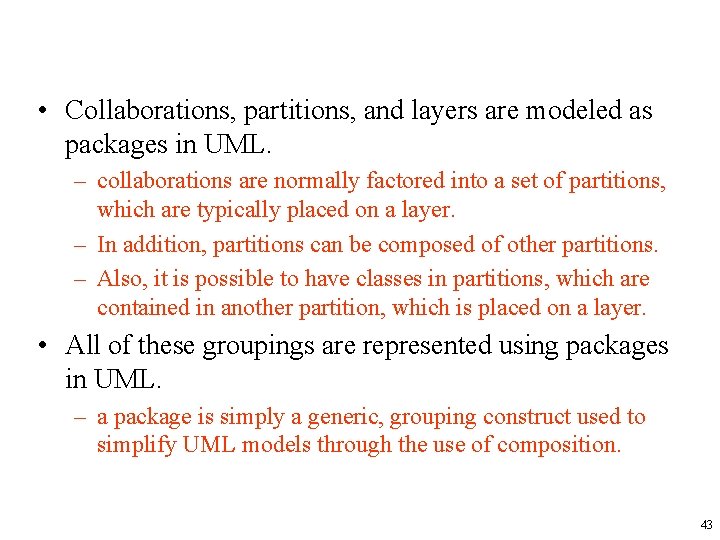 • Collaborations, partitions, and layers are modeled as packages in UML.

– collaborations are normally factored into a set of partitions, which are typically placed on a layer.

– In addition, partitions can be composed of other partitions.

– Also, it is possible to have classes in partitions, which are contained in another partition, which is placed on a layer.

• All of these groupings are represented using packages in UML.

– a package is simply a generic, grouping construct used to simplify UML models through the use of composition.

43